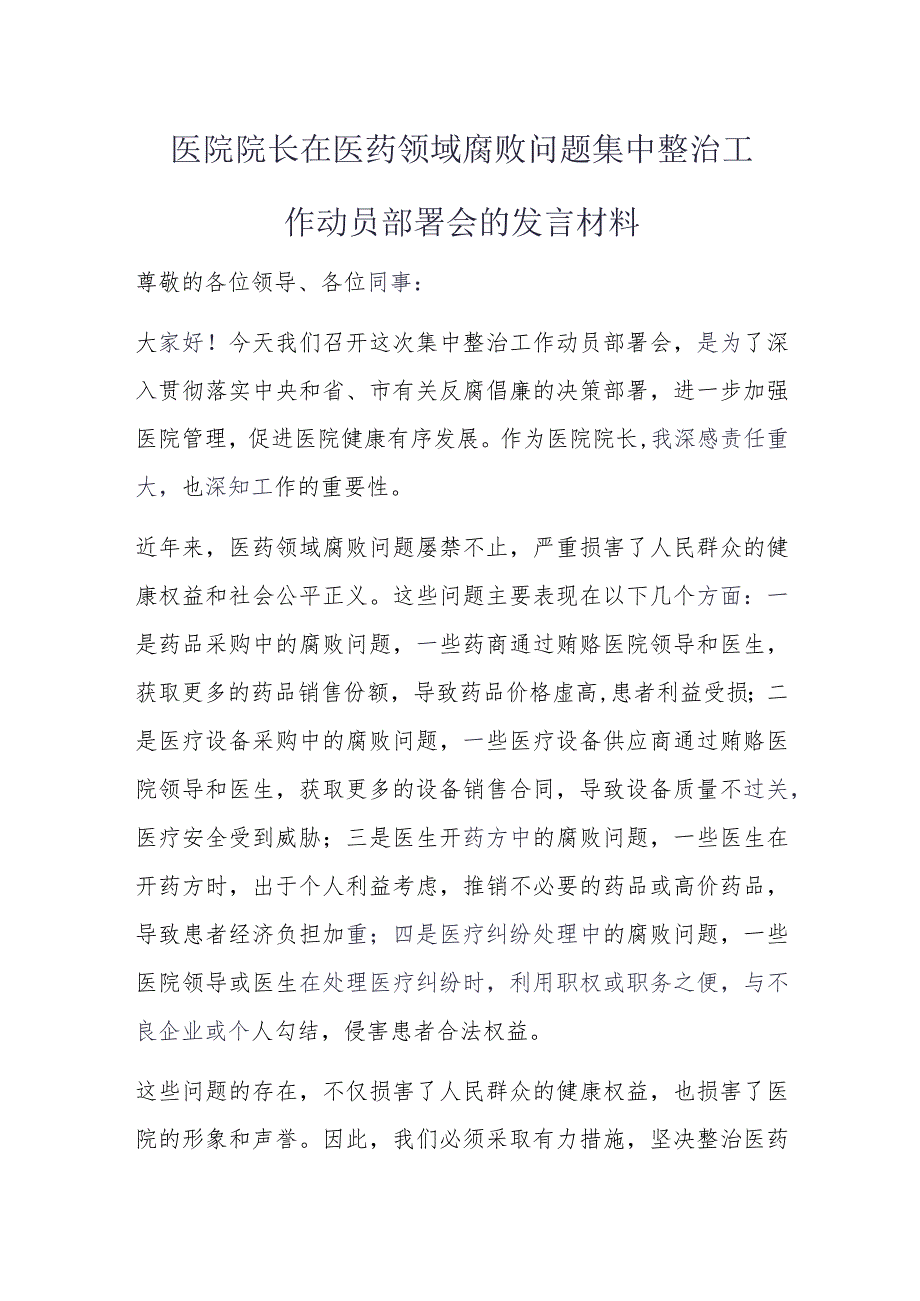 医院院长在医药领域腐败问题集中整治工作动员部署会的发言材料

尊敬的各位领导、各位同事：

大家好！今天我们召开这次集中整治工作动员部署会，是为了深入贯彻落实中央和省、市有关反腐倡廉的决策部署，进一步加强医院管理，促进医院健康有序发展。作为医院院长，我深感责任重大，也深知工作的重要性。

近年来，医药领域腐败问题屡禁不止，严重损害了人民群众的健康权益和社会公平正义。这些问题主要表现在以下几个方面：一是药品采购中的腐败问题，一些药商通过贿赂医院领导和医生，获取更多的药品销售份额，导致药品价格虚高，患者利益受损；二是医疗设备采购中的腐败问题，一些医疗设备供应商通过贿赂医院领导和医生，获取更多的设备销售合同，导致设备质量不过关，医疗安全受到威胁；三是医生开药方中的腐败问题，一些医生在开药方时，出于个人利益考虑，推销不必要的药品或高价药品，导致患者经济负担加重；四是医疗纠纷处理中的腐败问题，一些医院领导或医生在处理医疗纠纷时，利用职权或职务之便，与不良企业或个人勾结，侵害患者合法权益。

这些问题的存在，不仅损害了人民群众的健康权益，也损害了医院的形象和声誉。因此，我们必须采取有力措施，坚决整治医药